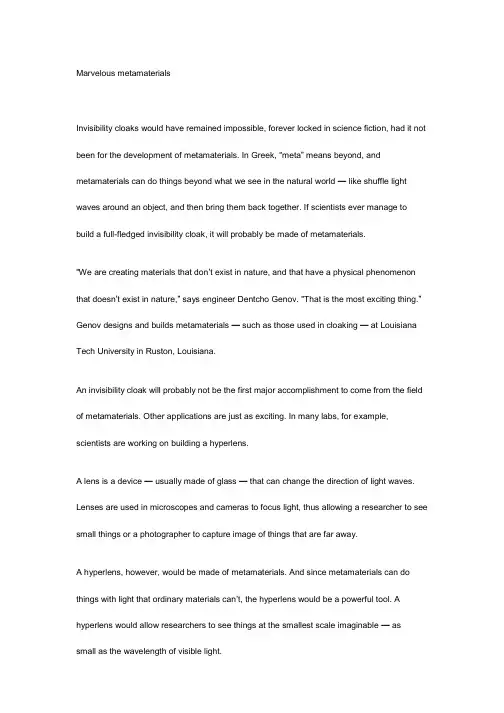 Marvelous metamaterials

Invisibility cloaks would have remained impossible, forever locked in science fiction, had it not been for the development of metamaterials. In Greek, "meta" means beyond, and metamaterials can do things beyond what we see in the natural world — like shuffle light waves around an object, and then bring them back together. If scientists ever manage to build a full-fledged invisibility cloak, it will probably be made of metamaterials.

"We are creating materials that don't exist in nature, and that have a physical phenomenon that doesn't exist in nature," says engineer Dentcho Genov. "That is the most exciting thing." Genov designs and builds metamaterials — such as those used in cloaking — at Louisiana Tech University in Ruston, Louisiana.

An invisibility cloak will probably not be the first major accomplishment to come from the field of metamaterials. Other applications are just as exciting. In many labs, for example, scientists are working on building a hyperlens.

A lens is a device — usually made of glass — that can change the direction of light waves. Lenses are used in microscopes and cameras to focus light, thus allowing a researcher to see small things or a photographer to capture image of things that are far away.

A hyperlens, however, would be made of metamaterials. And since metamaterials can do things with light that ordinary materials can't, the hyperlens would be a powerful tool. A hyperlens would allow researchers to see things at the smallest scale imaginable — as small as the wavelength of visible light.